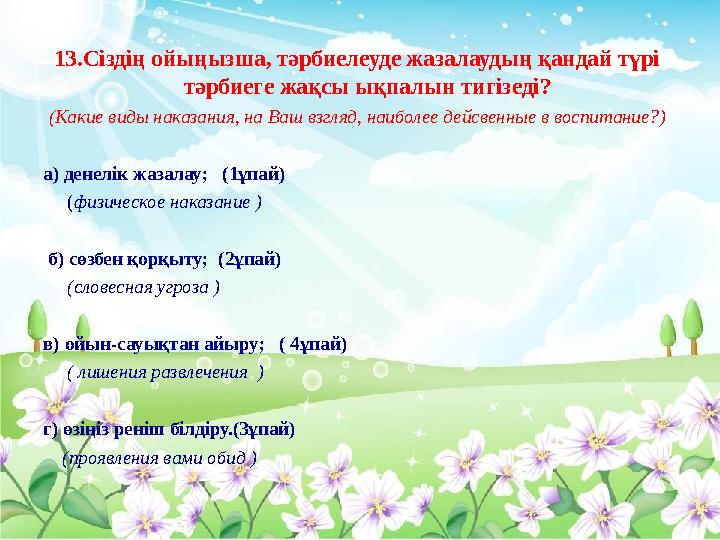 13.Сіздің ойыңызша, тәрбиелеуде жазалаудың қандай түрі тәрбиеге жақсы ықпалын тигізеді?
(Какие виды наказания, на Ваш взгляд, наиболее дейсвенные в воспитание?)

а) денелік жазалау; (1ұпай)
(физическое наказание )

б) сөзбен қорқыту; (2ұпай)
(словесная угроза )

в) ойын-сауықтан айыру; ( 4ұпай)
( лишения развлечения )

г) өзіңіз реніш білдіру.(3ұпай)
(проявления вами обид )